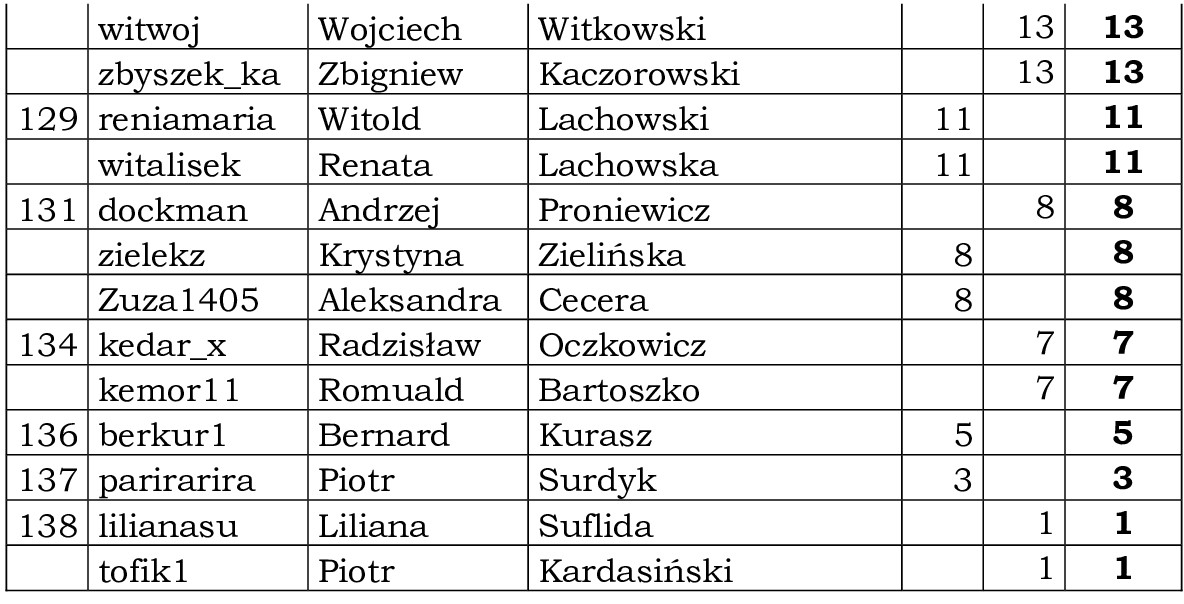 |  | witwoj | Wojciech | Witkowski |  | 13 | 13 |
|---|---|---|---|---|---|---|
|  | zbyszek_ka | Zbigniew | Kaczorowski |  | 13 | 13 |
| 129 | reniamaria | Witold | Lachowski | 11 |  | 11 |
|  | witalisek | Renata | Lachowska | 11 |  | 11 |
| 131 | dockman | Andrzej | Proniewicz |  | 8 | 8 |
|  | zielekz | Krystyna | Zielińska | 8 |  | 8 |
|  | Zuza1405 | Aleksandra | Cecera | 8 |  | 8 |
| 134 | kedar_x | Radzisław | Oczkowicz |  | 7 | 7 |
|  | kemor11 | Romuald | Bartoszko |  | 7 | 7 |
| 136 | berkur1 | Bernard | Kurasz | 5 |  | 5 |
| 137 | parirarira | Piotr | Surdyk | 3 |  | 3 |
| 138 | lilianasu | Liliana | Suflida |  | 1 | 1 |
|  | tofik1 | Piotr | Kardasiński |  | 1 | 1 |